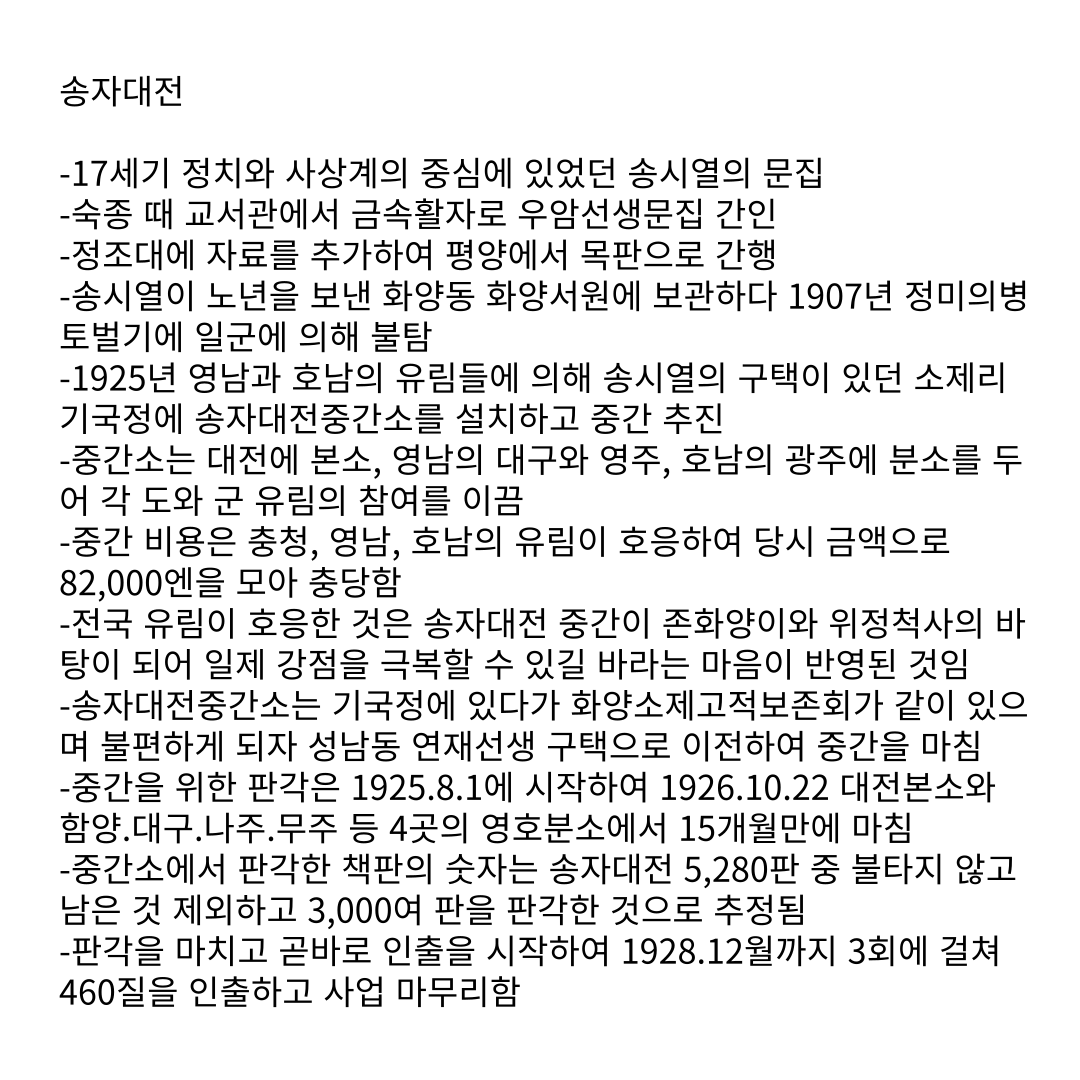 송자대전

-17세기 정치와 사상계의 중심에 있었던 송시열의 문집
-숙종 때 교서관에서 금속활자로 우암선생문집 간인
-정조대에 자료를 추가하여 평양에서 목판으로 간행
-송시열이 노년을 보낸 화양동 화양서원에 보관하다 1907년 정미의병 토벌기에 일군에 의해 불탐
-1925년 영남과 호남의 유림들에 의해 송시열의 구택이 있던 소제리 기국정에 송자대전중간소를 설치하고 중간 추진
-중간소는 대전에 본소, 영남의 대구와 영주, 호남의 광주에 분소를 두어 각 도와 군 유림의 참여를 이끔
-중간 비용은 충청, 영남, 호남의 유림이 호응하여 당시 금액으로 82,000엔을 모아 충당함
-전국 유림이 호응한 것은 송자대전 중간이 존화양이와 위정척사의 바탕이 되어 일제 강점을 극복할 수 있길 바라는 마음이 반영된 것임
-송자대전중간소는 기국정에 있다가 화양소제고적보존회가 같이 있으며 불편하게 되자 성남동 연재선생 구택으로 이전하여 중간을 마침
-중간을 위한 판각은 1925.8.1에 시작하여 1926.10.22 대전본소와 함양.대구.나주.무주 등 4곳의 영호분소에서 15개월만에 마침
-중간소에서 판각한 책판의 숫자는 송자대전 5,280판 중 불타지 않고 남은 것 제외하고 3,000여 판을 판각한 것으로 추정됨
-판각을 마치고 곧바로 인출을 시작하여 1928.12월까지 3회에 걸쳐 460질을 인출하고 사업 마무리함